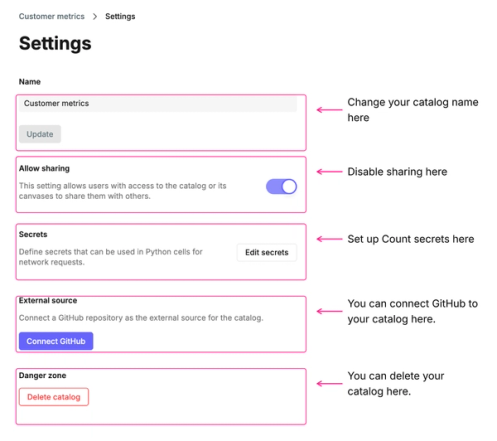 Customer metrics > Settings

Settings

Name

Customer metrics

Update

Change your catalog name here

Allow sharing

This setting allows users with access to the catalog or its canvases to share them with others.

Disable sharing here

Secrets

Define secrets that can be used in Python cells for network requests.

Edit secrets

Set up Count secrets here

External source

Connect a GitHub repository as the external source for the catalog.

Connect GitHub

You can connect GitHub to your catalog here.

Danger zone

Delete catalog

You can delete your catalog here.